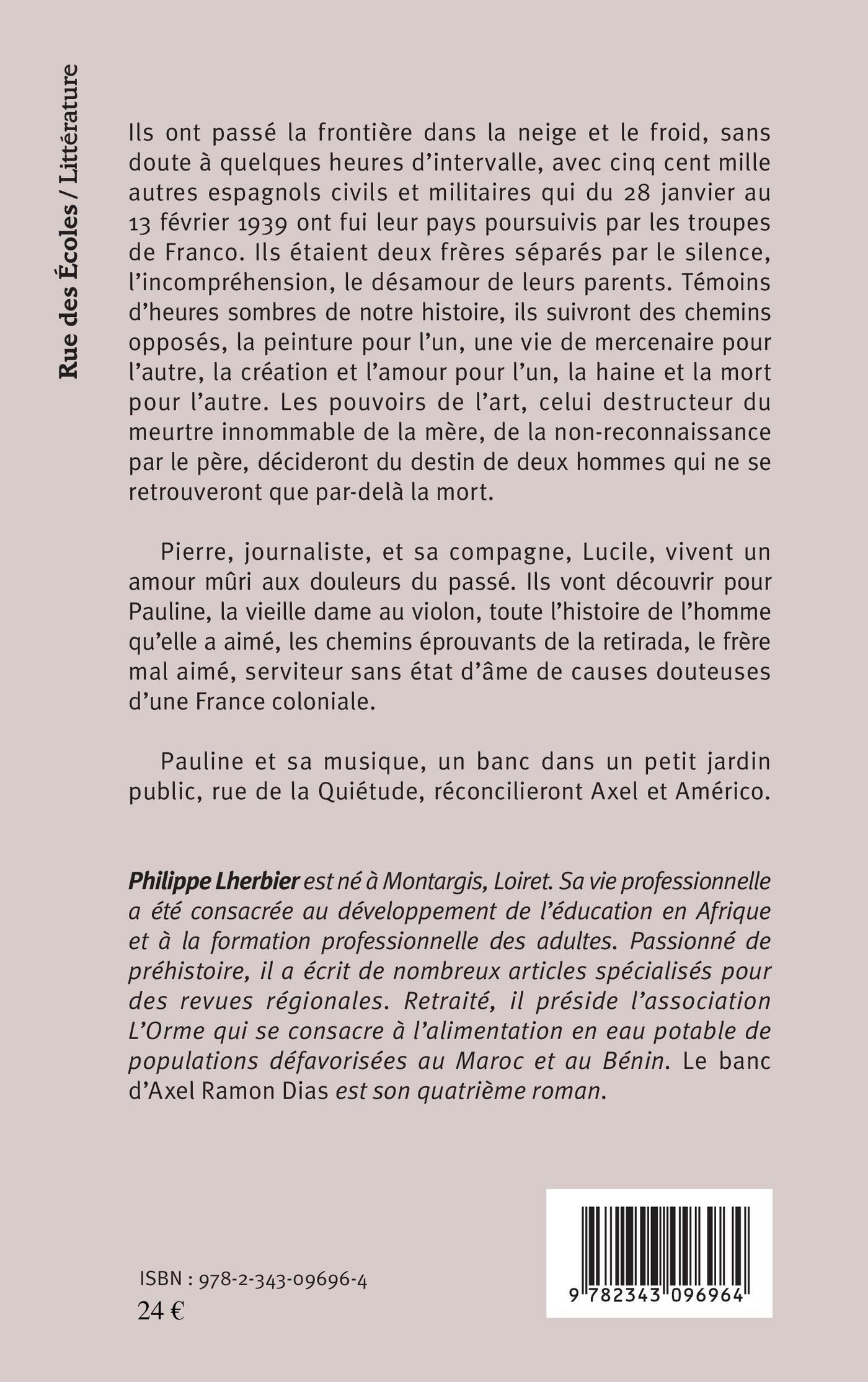 Rue des Écoles / Littérature

Ils ont passé la frontière dans la neige et le froid, sans doute à quelques heures d'intervalle, avec cinq cent mille autres espagnols civils et militaires qui du 28 janvier au 13 février 1939 ont fui leur pays poursuivis par les troupes de Franco. Ils étaient deux frères séparés par le silence, l'incompréhension, le désamour de leurs parents. Témoins d'heures sombres de notre histoire, ils suivront des chemins opposés, la peinture pour l'un, une vie de mercenaire pour l'autre, la création et l'amour pour l'un, la haine et la mort pour l'autre. Les pouvoirs de l'art, celui destructeur du meurtre innommable de la mère, de la non-reconnaissance par le père, décideront du destin de deux hommes qui ne se retrouveront que par-delà la mort.

Pierre, journaliste, et sa compagne, Lucile, vivent un amour mûri aux douleurs du passé. Ils vont découvrir pour Pauline, la vieille dame au violon, toute l'histoire de l'homme qu'elle a aimé, les chemins éprouvants de la retirada, le frère mal aimé, serviteur sans état d'âme de causes douteuses d'une France coloniale.

Pauline et sa musique, un banc dans un petit jardin public, rue de la Quiétude, réconcilieront Axel et Américo.

Philippe Lherbier est né à Montargis, Loiret. Sa vie professionnelle a été consacrée au développement de l'éducation en Afrique et à la formation professionnelle des adultes. Passionné de préhistoire, il a écrit de nombreux articles spécialisés pour des revues régionales. Retraité, il préside l'association L'Orme qui se consacre à l'alimentation en eau potable de populations défavorisées au Maroc et au Bénin. Le banc d'Axel Ramon Dias est son quatrième roman.

ISBN : 978-2-343-09696-4
24 €

9 782343 096964